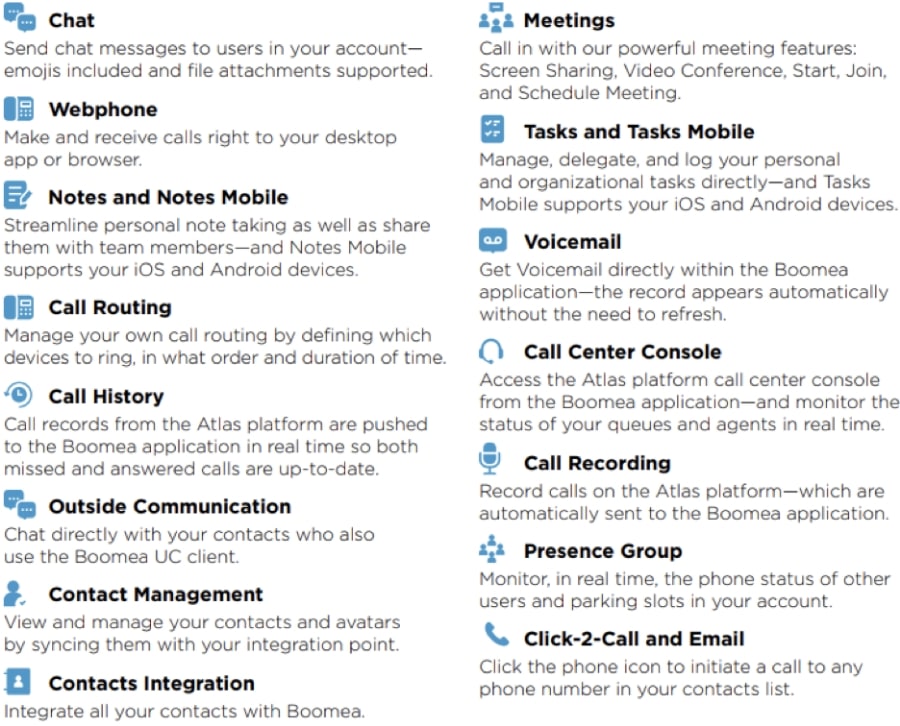 Chat
Send chat messages to users in your account—emojis included and file attachments supported.

Webphone
Make and receive calls right to your desktop app or browser.

Notes and Notes Mobile
Streamline personal note taking as well as share them with team members—and Notes Mobile supports your iOS and Android devices.

Call Routing
Manage your own call routing by defining which devices to ring, in what order and duration of time.

Call History
Call records from the Atlas platform are pushed to the Boomea application in real time so both missed and answered calls are up-to-date.

Outside Communication
Chat directly with your contacts who also use the Boomea UC client.

Contact Management
View and manage your contacts and avatars by syncing them with your integration point.

Contacts Integration
Integrate all your contacts with Boomea.

Meetings
Call in with our powerful meeting features: Screen Sharing, Video Conference, Start, Join, and Schedule Meeting.

Tasks and Tasks Mobile
Manage, delegate, and log your personal and organizational tasks directly—and Tasks Mobile supports your iOS and Android devices.

Voicemail
Get Voicemail directly within the Boomea application—the record appears automatically without the need to refresh.

Call Center Console
Access the Atlas platform call center console from the Boomea application—and monitor the status of your queues and agents in real time.

Call Recording
Record calls on the Atlas platform—which are automatically sent to the Boomea application.

Presence Group
Monitor, in real time, the phone status of other users and parking slots in your account.

Click-2-Call and Email
Click the phone icon to initiate a call to any phone number in your contacts list.